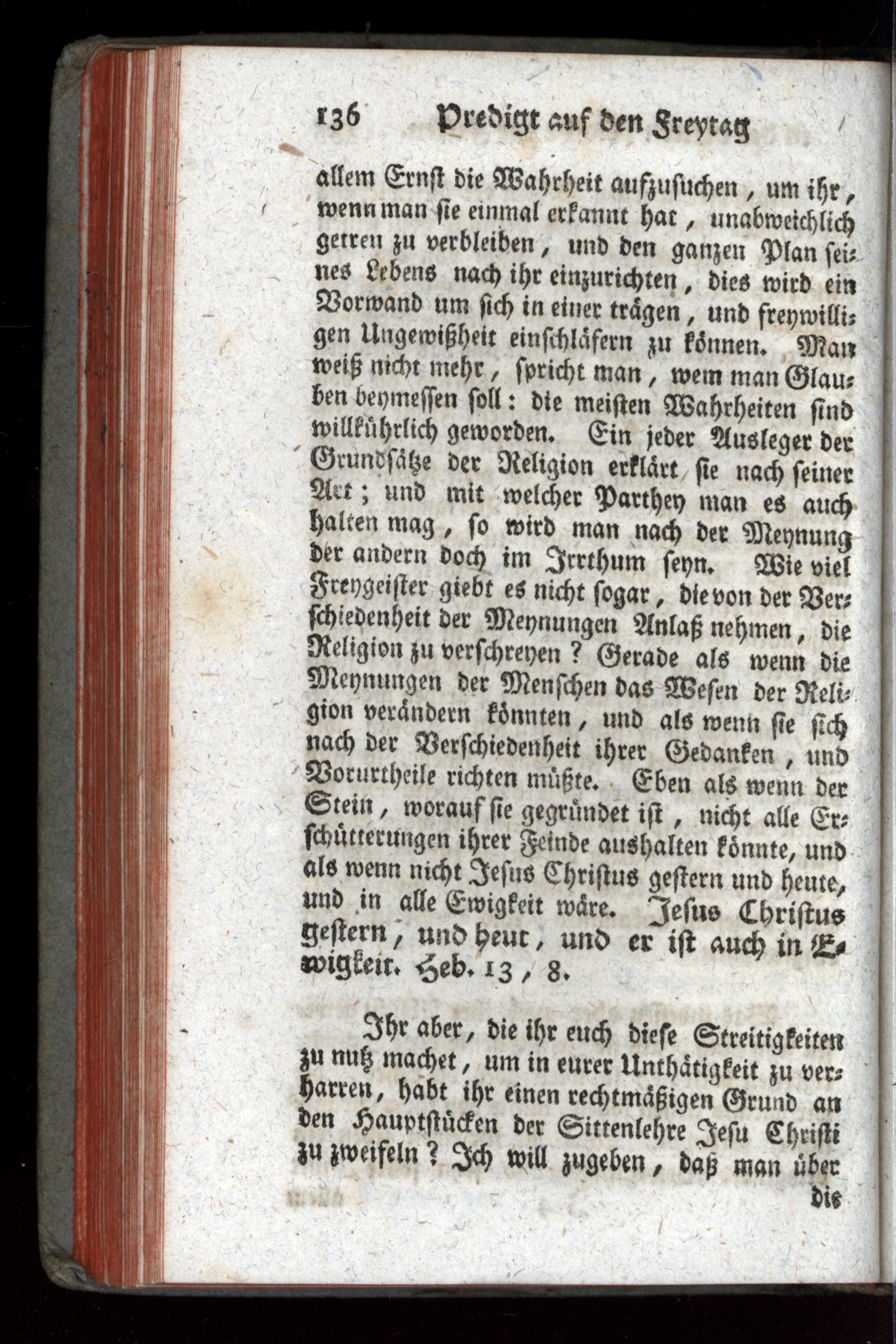 136 Predigt auf den Freytag

allem Ernst die Wahrheit aufzusuchen, um ihr, wenn man sie einmal erkannt hat, unabweichlich getreu zu verbleiben, und den ganzen Plan seines Lebens nach ihr einzurichten, dies wird ein Vorwand um sich in einer trägen, und freywilligen Ungewißheit einschläfern zu können. Man weiß nicht mehr, spricht man, wem man Glauben beymessen soll: die meisten Wahrheiten sind willkührlich geworden. Ein jeder Ausleger der Grundsätze der Religion erklärt sie nach seiner Art; und mit welcher Parthey man es auch halten mag, so wird man nach der Meynung der andern doch im Irrthum seyn. Wie viel Freygeister giebt es nicht sogar, die von der Verschiedenheit der Meynungen Anlaß nehmen, die Religion zu verschreyen? Gerade als wenn die Meynungen der Menschen das Wesen der Religion verändern könnten, und als wenn sie sich nach der Verschiedenheit ihrer Gedanken, und Vorurtheile richten müßte. Eben als wenn der Stein, worauf sie gegründet ist, nicht alle Erschütterungen ihrer Feinde aushalten könnte, und als wenn nicht Jesus Christus gestern und heute, und in alle Ewigkeit wäre. Jesus Christus gestern, und heut, und er ist auch in Ewigkeit. Heb. 13, 8.

Ihr aber, die ihr euch diese Streitigkeiten zu nutz machet, um in eurer Unthätigkeit zu verharren, habt ihr einen rechtmäßigen Grund an den Hauptstücken der Sittenlehre Jesu Christi zu zweifeln? Ich will zugeben, daß man über

die